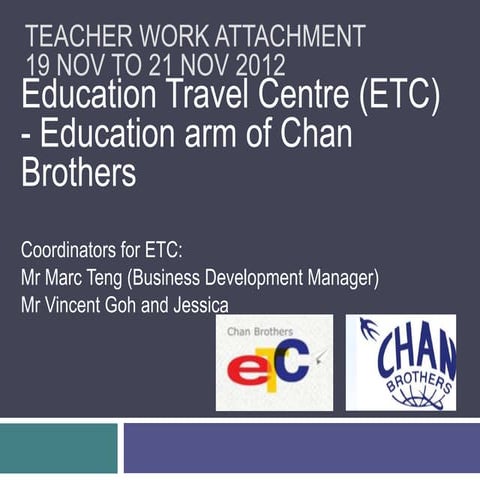 TEACHER WORK ATTACHMENT
19 NOV TO 21 NOV 2012

Education Travel Centre (ETC) - Education arm of Chan Brothers

Coordinators for ETC:
Mr Marc Teng (Business Development Manager)
Mr Vincent Goh and Jessica

Chan Brothers
eTC

CHAN
BROTHERS